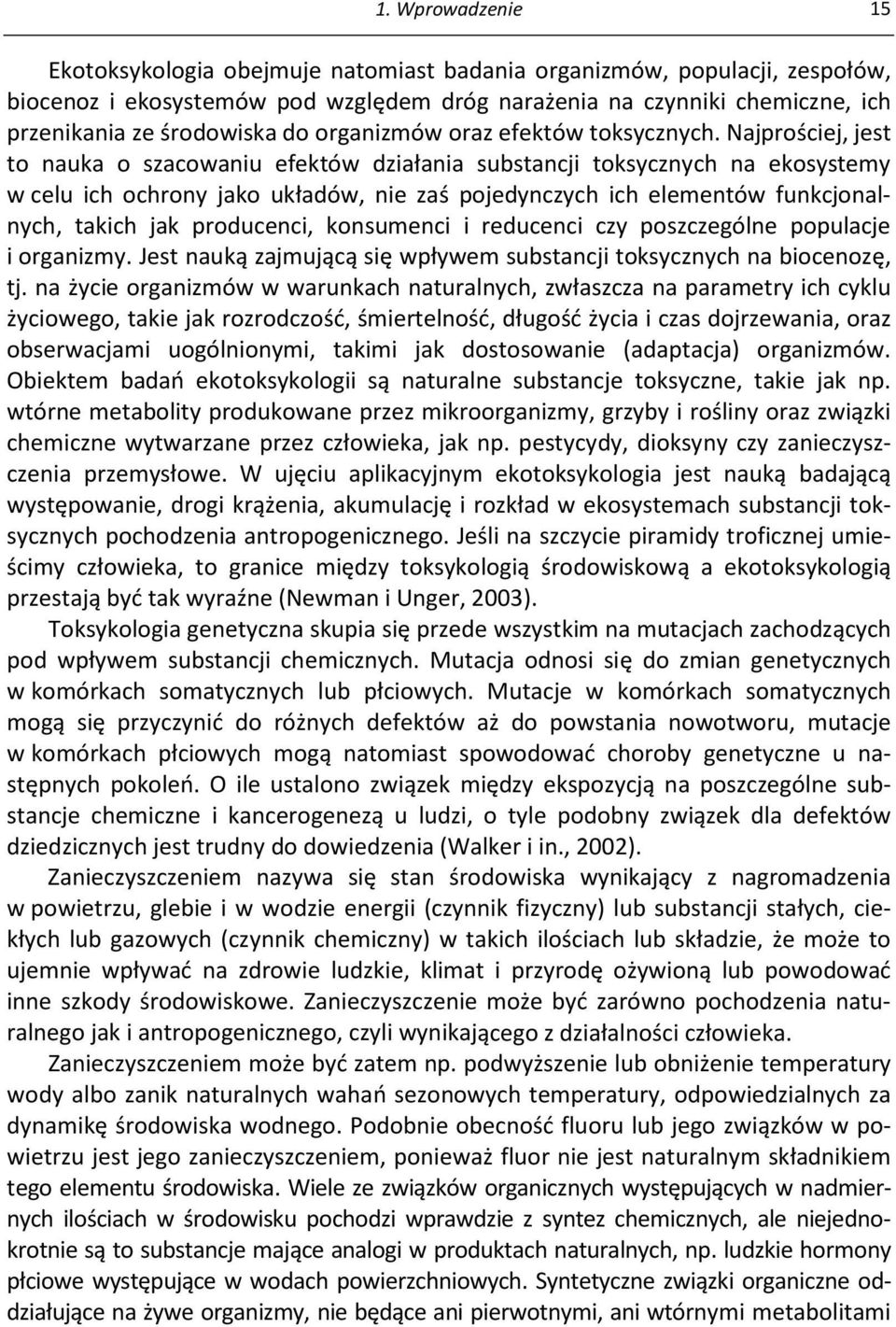 1. Wprowadzenie 15

Ekotoksykologia obejmuje natomiast badania organizmów, populacji, zespołów, biocenoz i ekosystemów pod względem dróg narażenia na czynniki chemiczne, ich przenikania ze środowiska do organizmów oraz efektów toksycznych. Najprościej, jest to nauka o szacowaniu efektów działania substancji toksycznych na ekosystemy w celu ich ochrony jako układów, nie zaś pojedynczych ich elementów funkcjonalnych, takich jak producenci, konsumenci i reducenci czy poszczególne populacje i organizmy. Jest nauką zajmującą się wpływem substancji toksycznych na biocenozę, tj. na życie organizmów w warunkach naturalnych, zwłaszcza na parametry ich cyklu życiowego, takie jak rozrodczość, śmiertelność, długość życia i czas dojrzewania, oraz obserwacjami uogólnionymi, takimi jak dostosowanie (adaptacja) organizmów. Obiektem badań ekotoksykologii są naturalne substancje toksyczne, takie jak np. wtórne metabolity produkowane przez mikroorganizmy, grzyby i rośliny oraz związki chemiczne wytwarzane przez człowieka, jak np. pestycydy, dioksyny czy zanieczyszczenia przemysłowe. W ujęciu aplikacyjnym ekotoksykologia jest nauką badającą występowanie, drogi krążenia, akumulację i rozkład w ekosystemach substancji toksycznych pochodzenia antropogenicznego. Jeśli na szczycie piramidy troficznej umieścimy człowieka, to granice między toksykologią środowiskową a ekotoksykologią przestają być tak wyraźne (Newman i Unger, 2003).

Toksykologia genetyczna skupia się przede wszystkim na mutacjach zachodzących pod wpływem substancji chemicznych. Mutacja odnosi się do zmian genetycznych w komórkach somatycznych lub płciowych. Mutacje w komórkach somatycznych mogą się przyczynić do różnych defektów aż do powstania nowotworu, mutacje w komórkach płciowych mogą natomiast spowodować choroby genetyczne u następnych pokoleń. O ile ustalono związek między ekspozycją na poszczególne substancje chemiczne i kancerogenezą u ludzi, o tyle podobny związek dla defektów dziedzicznych jest trudny do dowiedzenia (Walker i in., 2002).

Zanieczyszczeniem nazywa się stan środowiska wynikający z nagromadzenia w powietrzu, glebie i w wodzie energii (czynnik fizyczny) lub substancji stałych, ciekłych lub gazowych (czynnik chemiczny) w takich ilościach lub składzie, że może to ujemnie wpływać na zdrowie ludzkie, klimat i przyrodę ożywioną lub powodować inne szkody środowiskowe. Zanieczyszczenie może być zarówno pochodzenia naturalnego jak i antropogenicznego, czyli wynikającego z działalności człowieka.

Zanieczyszczeniem może być zatem np. podwyższenie lub obniżenie temperatury wody albo zanik naturalnych wahań sezonowych temperatury, odpowiedzialnych za dynamikę środowiska wodnego. Podobnie obecność fluoru lub jego związków w powietrzu jest jego zanieczyszczeniem, ponieważ fluor nie jest naturalnym składnikiem tego elementu środowiska. Wiele ze związków organicznych występujących w nadmiernych ilościach w środowisku pochodzi wprawdzie z syntez chemicznych, ale niejednokrotnie są to substancje mające analogi w produktach naturalnych, np. ludzkie hormony płciowe występujące w wodach powierzchniowych. Syntetyczne związki organiczne oddziałujące na żywe organizmy, nie będące ani pierwotnymi, ani wtórnymi metabolitami